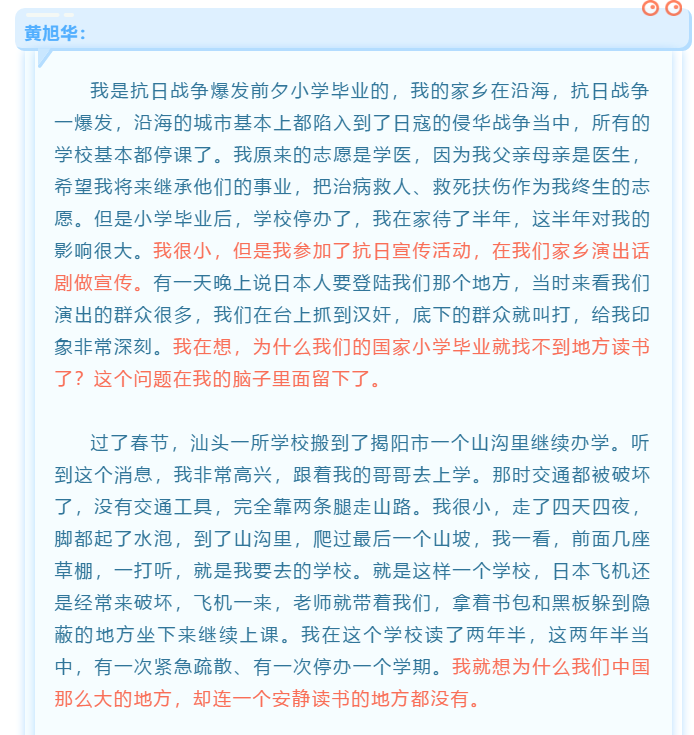 黄旭华：

我是抗日战争爆发前夕小学毕业的，我的家乡在沿海，抗日战争一爆发，沿海的城市基本上都陷入到了日寇的侵华战争当中，所有的学校基本都停课了。我原来的志愿是学医，因为我父亲母亲是医生，希望我将来继承他们的事业，把治病救人、救死扶伤作为我终生的志愿。但是小学毕业后，学校停办了，我在家待了半年，这半年对我的影响很大。我很小，但是我参加了抗日宣传活动，在我们家乡演出话剧做宣传。有一天晚上说日本人要登陆我们那个地方，当时来看我们演出的群众很多，我们在台上抓到汉奸，底下的群众就叫打，给我印象非常深刻。我在想，为什么我们的国家小学毕业就找不到地方读书了？这个问题在我的脑子里面留下了。

过了春节，汕头一所学校搬到了揭阳市一个山沟里继续办学。听到这个消息，我非常高兴，跟着我的哥哥去上学。那时交通都被破坏了，没有交通工具，完全靠两条腿走山路。我很小，走了四天四夜，脚都起了水泡，到了山沟里，爬过最后一个山坡，我一看，前面几座草棚，一打听，就是我要去的学校。就是这样一个学校，日本飞机还是经常来破坏，飞机一来，老师就带着我们，拿着书包和黑板躲到隐蔽的地方坐下来继续上课。我在这个学校读了两年半，这两年半当中，有一次紧急疏散、有一次停办一个学期。我就想为什么我们中国那么大的地方，却连一个安静读书的地方都没有。